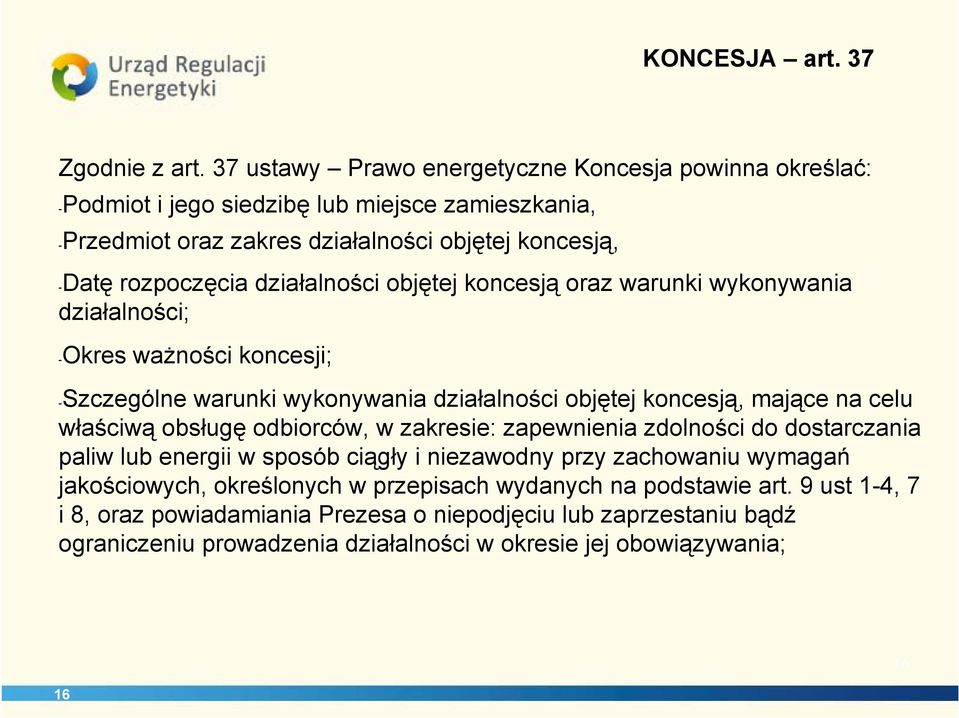 Urząd Regulacji Energetyki

KONCESJA – art. 37

Zgodnie z art. 37 ustawy – Prawo energetyczne Koncesja powinna określać:

-Podmiot i jego siedzibę lub miejsce zamieszkania,

-Przedmiot oraz zakres działalności objętej koncesją,

-Datę rozpoczęcia działalności objętej koncesją oraz warunki wykonywania działalności;

-Okres ważności koncesji;

-Szczególne warunki wykonywania działalności objętej koncesją, mające na celu właściwą obsługę odbiorców, w zakresie: zapewnienia zdolności do dostarczania paliw lub energii w sposób ciągły i niezawodny przy zachowaniu wymagań jakościowych, określonych w przepisach wydanych na podstawie art. 9 ust 1-4, 7 i 8, oraz powiadamiania Prezesa o niepodjęciu lub zaprzestaniu bądź ograniczeniu prowadzenia działalności w okresie jej obowiązywania;

16

16